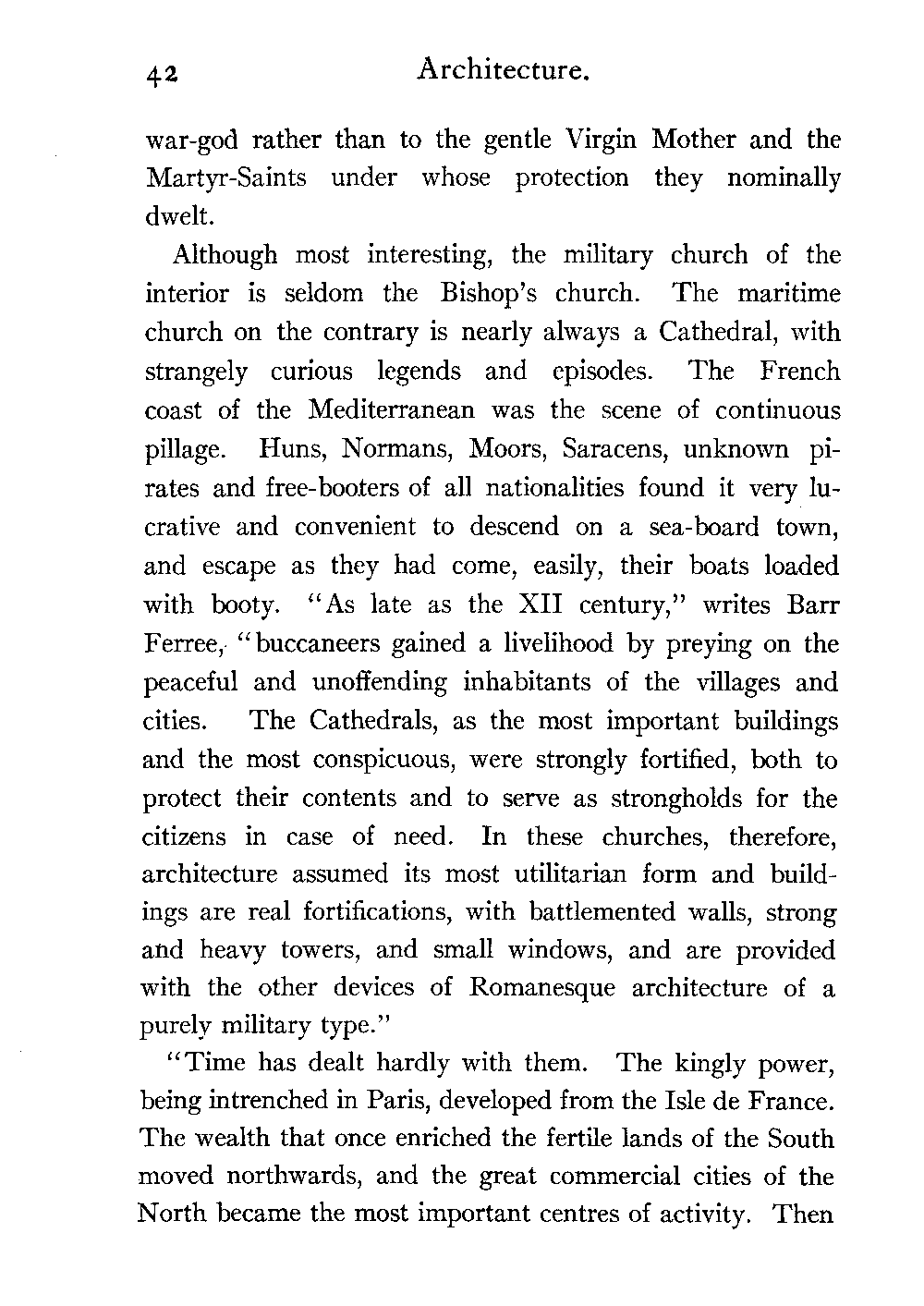 42 Architecture.

war-god rather than to the gentle Virgin Mother and the Martyr-Saints under whose protection they nominally dwelt.

Although most interesting, the military church of the interior is seldom the Bishop's church. The maritime church on the contrary is nearly always a Cathedral, with strangely curious legends and episodes. The French coast of the Mediterranean was the scene of continuous pillage. Huns, Normans, Moors, Saracens, unknown pirates and free-booters of all nationalities found it very lucrative and convenient to descend on a sea-board town, and escape as they had come, easily, their boats loaded with booty. "As late as the XII century," writes Barr Ferree, "buccaneers gained a livelihood by preying on the peaceful and unoffending inhabitants of the villages and cities. The Cathedrals, as the most important buildings and the most conspicuous, were strongly fortified, both to protect their contents and to serve as strongholds for the citizens in case of need. In these churches, therefore, architecture assumed its most utilitarian form and buildings are real fortifications, with battlemented walls, strong and heavy towers, and small windows, and are provided with the other devices of Romanesque architecture of a purely military type."

"Time has dealt hardly with them. The kingly power, being intrenched in Paris, developed from the Isle de France. The wealth that once enriched the fertile lands of the South moved northwards, and the great commercial cities of the North became the most important centres of activity. Then